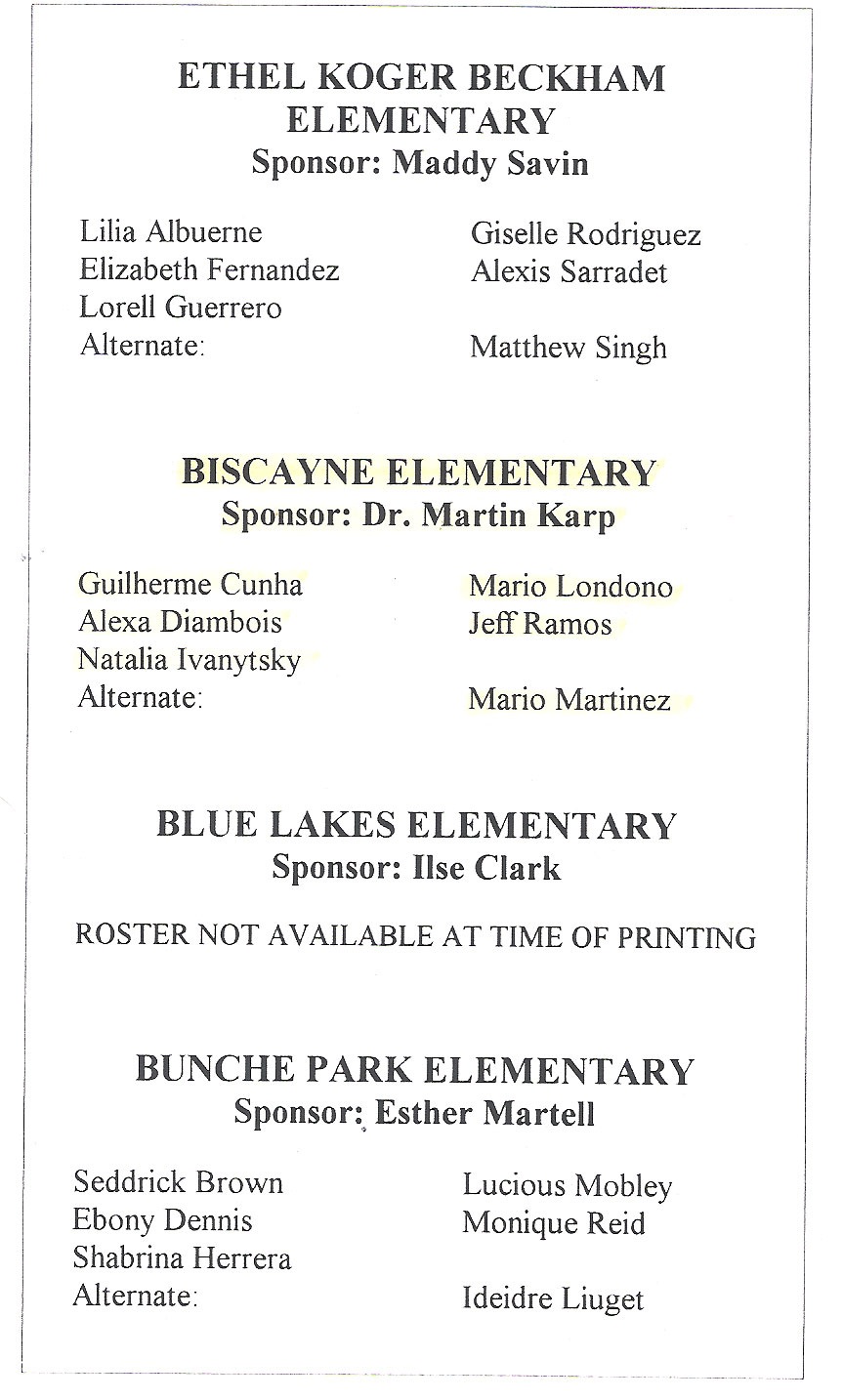 ETHEL KOGER BECKHAM ELEMENTARY
Sponsor: Maddy Savin

Lilia Albuerne
Elizabeth Fernandez
Lorell Guerrero
Alternate:

Giselle Rodriguez
Alexis Sarradet

Matthew Singh

BISCAYNE ELEMENTARY
Sponsor: Dr. Martin Karp

Guilherme Cunha
Alexa Diambois
Natalia Ivanytsky
Alternate:

Mario Londono
Jeff Ramos

Mario Martinez

BLUE LAKES ELEMENTARY
Sponsor: Ilse Clark

ROSTER NOT AVAILABLE AT TIME OF PRINTING

BUNCHE PARK ELEMENTARY
Sponsor: Esther Martell

Seddrick Brown
Ebony Dennis
Shabrina Herrera
Alternate:

Lucious Mobley
Monique Reid

Ideidre Liuget